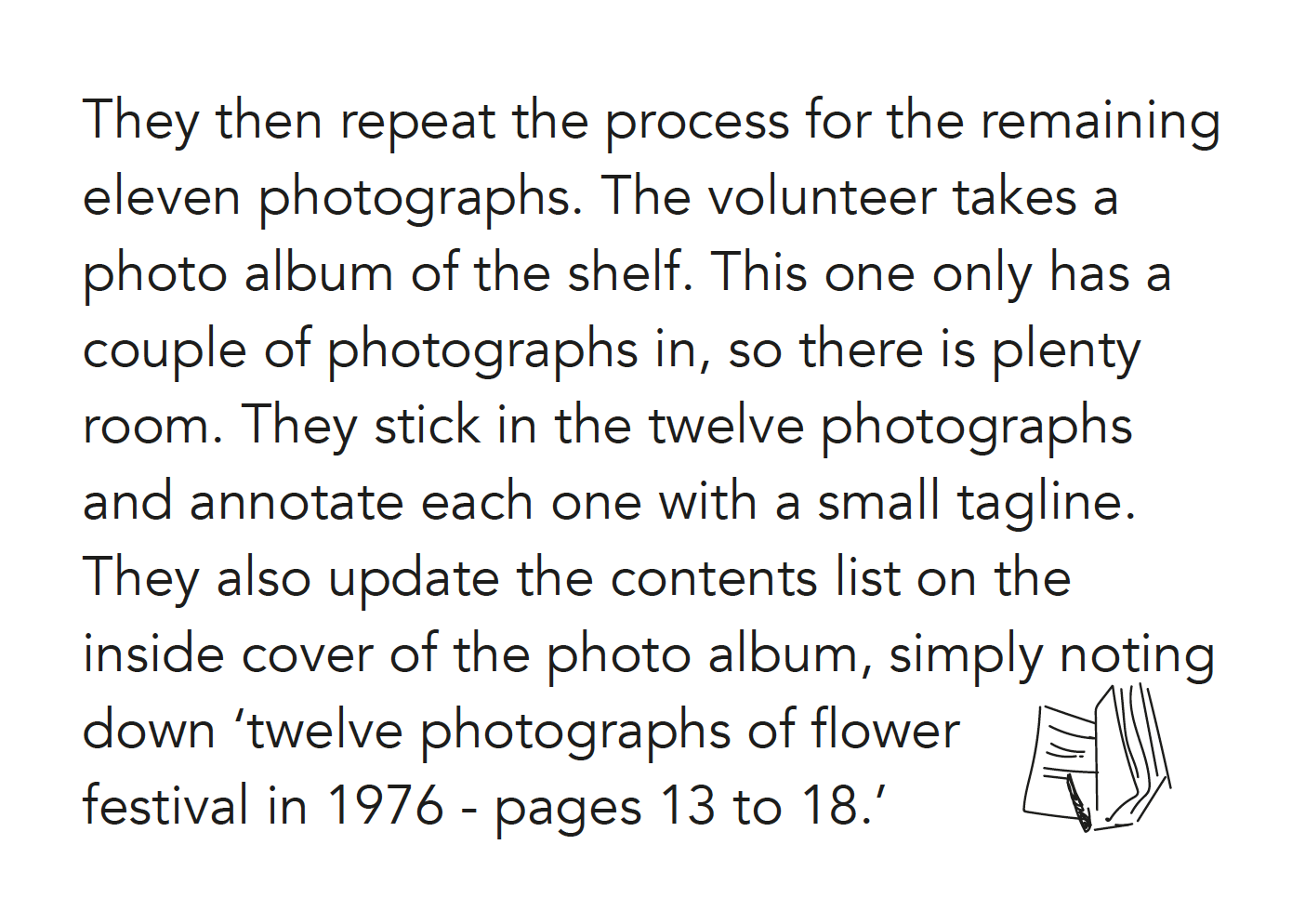 They then repeat the process for the remaining eleven photographs. The volunteer takes a photo album of the shelf. This one only has a couple of photographs in, so there is plenty room. They stick in the twelve photographs and annotate each one with a small tagline. They also update the contents list on the inside cover of the photo album, simply noting down 'twelve photographs of flower festival in 1976 - pages 13 to 18.'